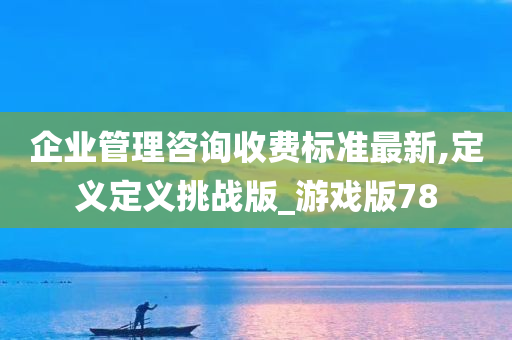 企业管理咨询收费标准最新,定义定义挑战版_游戏版78